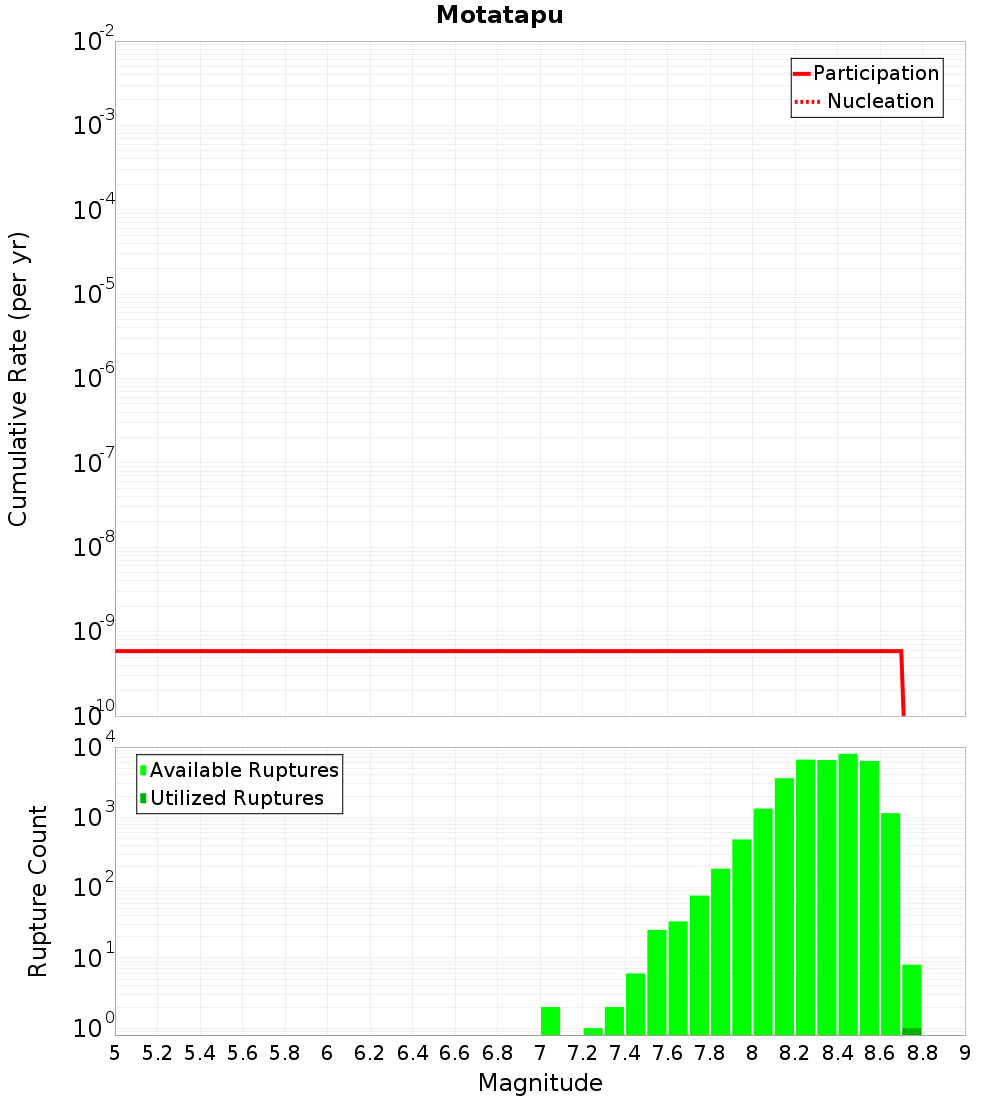 Motatapu

Participation
Nucleation

Cumulative Rate (per yr)

$10^{-2}$
$10^{-3}$
$10^{-4}$
$10^{-5}$
$10^{-6}$
$10^{-7}$
$10^{-8}$
$10^{-9}$
$10^{-10}$

Available Ruptures
Utilized Ruptures

Rupture Count

$10^{4}$
$10^{3}$
$10^{2}$
$10^{1}$
$10^{0}$

5 5.2 5.4 5.6 5.8 6 6.2 6.4 6.6 6.8 7 7.2 7.4 7.6 7.8 8 8.2 8.4 8.6 8.8 9

Magnitude